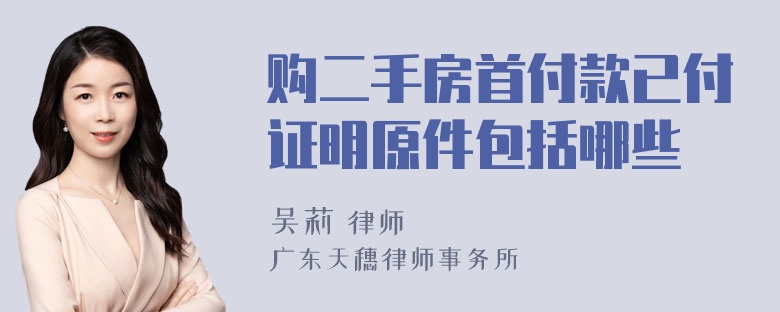 购二手房首付款已付证明原件包括哪些

吴莉 律师
广东天穗律师事务所